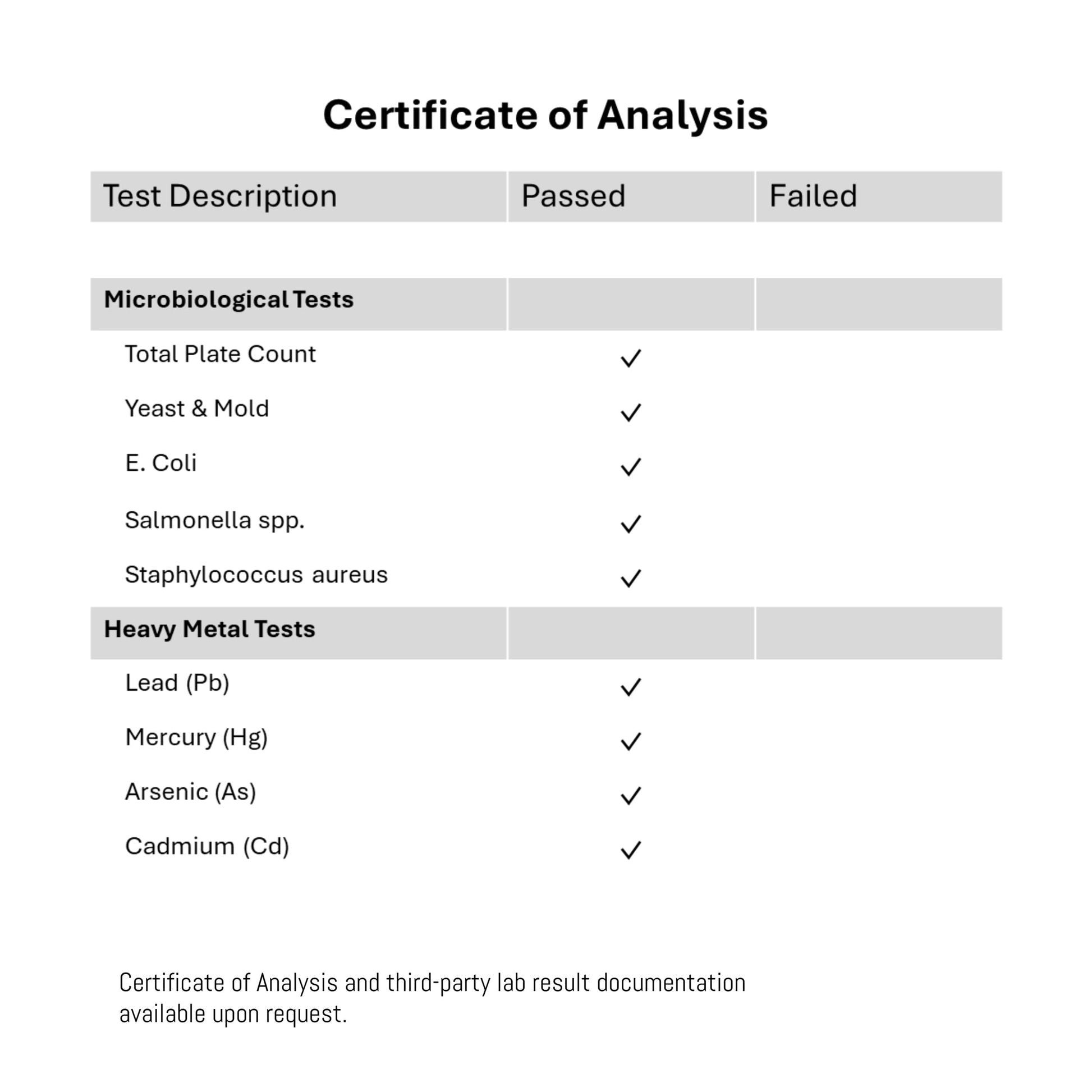 Certificate of Analysis

| Test Description | Passed | Failed |
|---|---|---|
| Microbiological Tests | | |
| Total Plate Count | ✓ | |
| Yeast & Mold | ✓ | |
| E. Coli | ✓ | |
| Salmonella spp. | ✓ | |
| Staphylococcus aureus | ✓ | |
| Heavy Metal Tests | | |
| Lead (Pb) | ✓ | |
| Mercury (Hg) | ✓ | |
| Arsenic (As) | ✓ | |
| Cadmium (Cd) | ✓ | |

Certificate of Analysis and third-party lab result documentation available upon request.